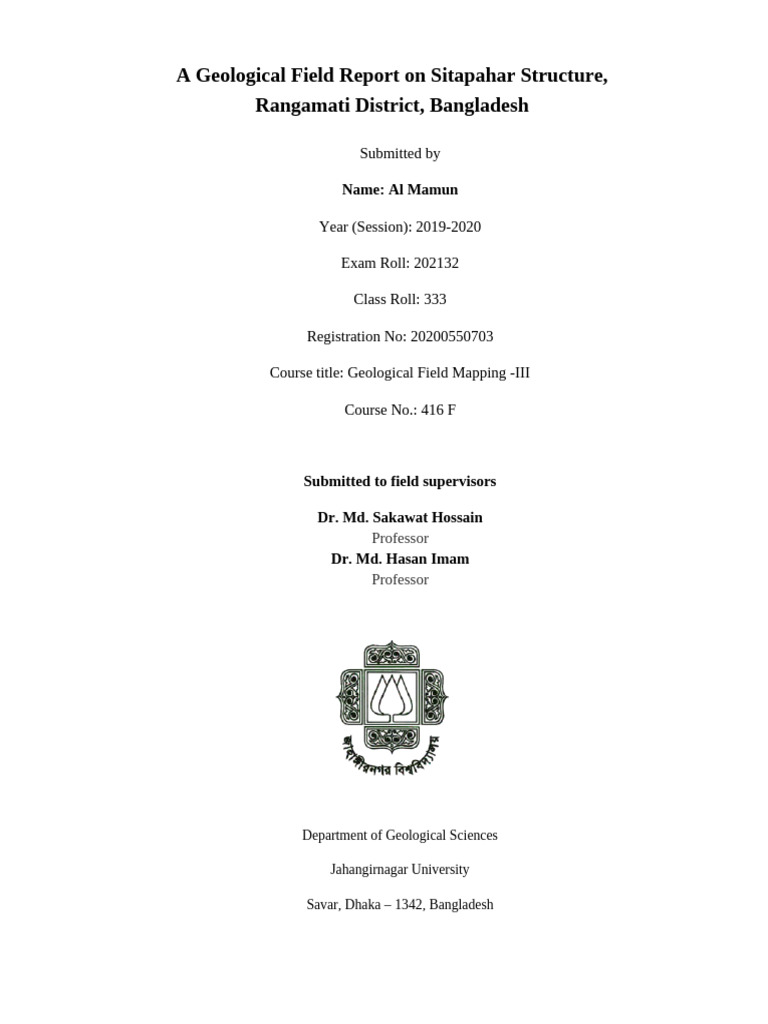 A Geological Field Report on Sitapahar Structure, Rangamati District, Bangladesh

Submitted by

Name: Al Mamun

Year (Session): 2019-2020

Exam Roll: 202132

Class Roll: 333

Registration No: 20200550703

Course title: Geological Field Mapping -III

Course No.: 416 F

Submitted to field supervisors

Dr. Md. Sakawat Hossain
Professor
Dr. Md. Hasan Imam
Professor

জাহাঙ্গীরনগর বিশ্ববিদ্যালয়

Department of Geological Sciences

Jahangirnagar University

Savar, Dhaka – 1342, Bangladesh